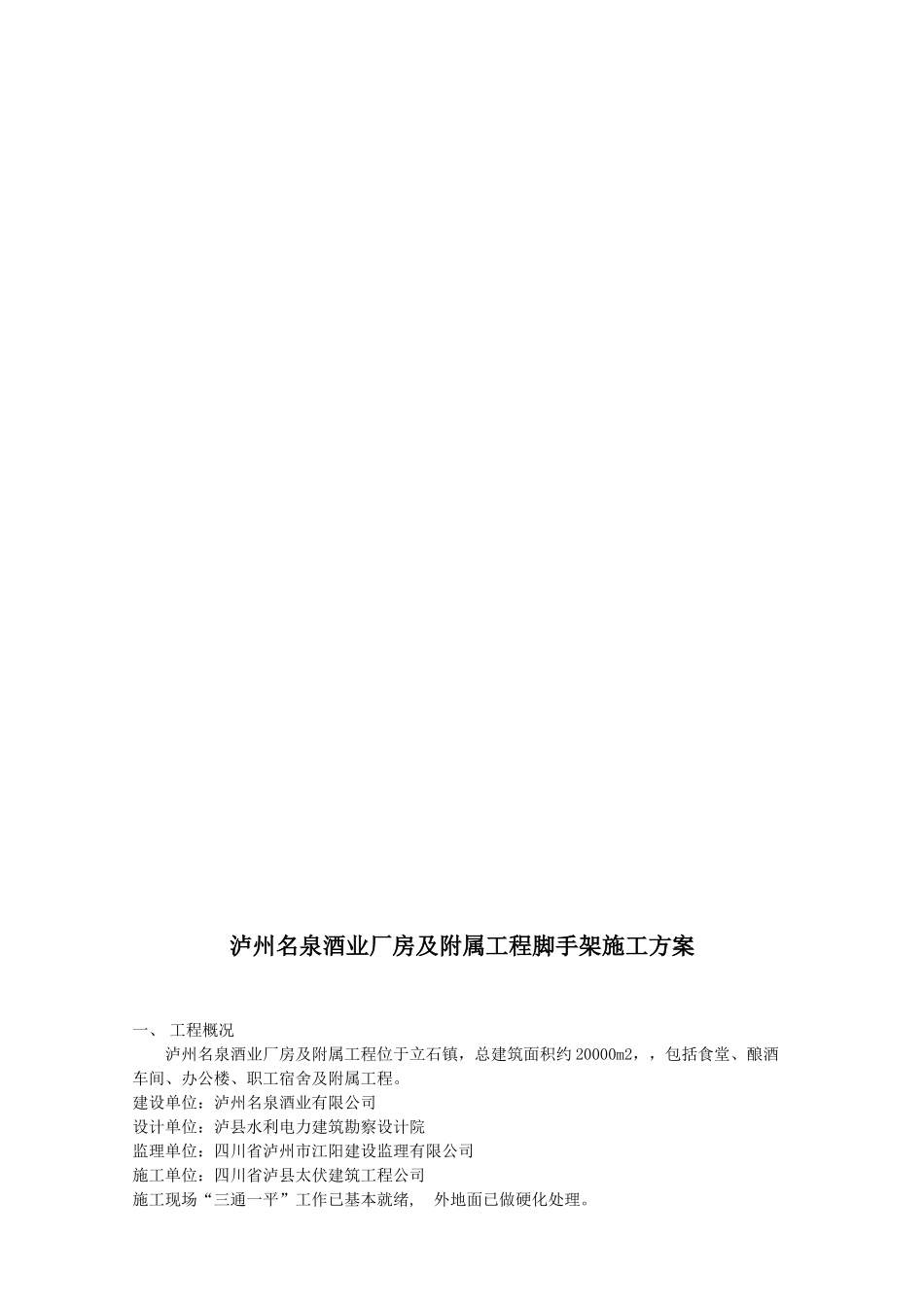 泸州名泉酒业厂房及附属工程脚手架施工方案

一、 工程概况

泸州名泉酒业厂房及附属工程位于立石镇，总建筑面积约20000m2，，包括食堂、酿酒车间、办公楼、职工宿舍及附属工程。

建设单位：泸州名泉酒业有限公司

设计单位：泸县水利电力建筑勘察设计院

监理单位：四川省泸州市江阳建设监理有限公司

施工单位：四川省泸县太伏建筑工程公司

施工现场“三通一平”工作已基本就绪， 外地面已做硬化处理。